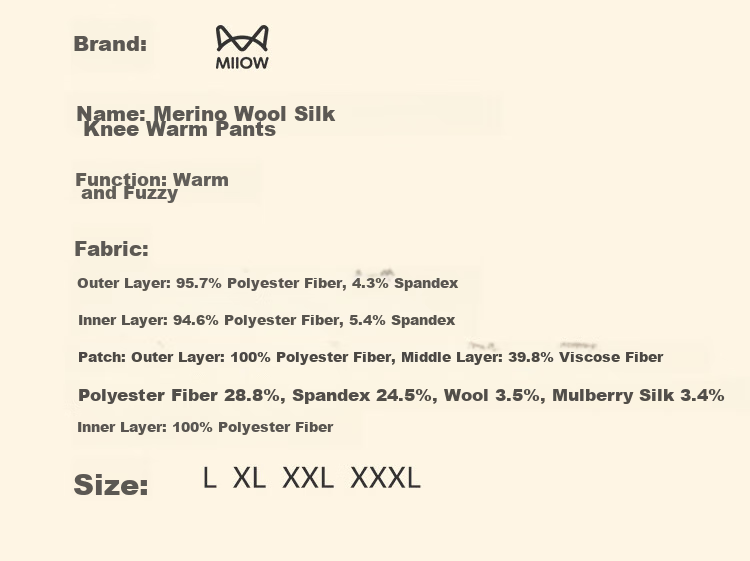 Brand: MIIOW

Name: Merino Wool Silk Knee Warm Pants

Function: Warm and Fuzzy

Fabric:

Outer Layer: 95.7% Polyester Fiber, 4.3% Spandex

Inner Layer: 94.6% Polyester Fiber, 5.4% Spandex

Patch: Outer Layer: 100% Polyester Fiber, Middle Layer: 39.8% Viscose Fiber

Polyester Fiber 28.8%, Spandex 24.5%, Wool 3.5%, Mulberry Silk 3.4%

Inner Layer: 100% Polyester Fiber

Size: L XL XXL XXXL